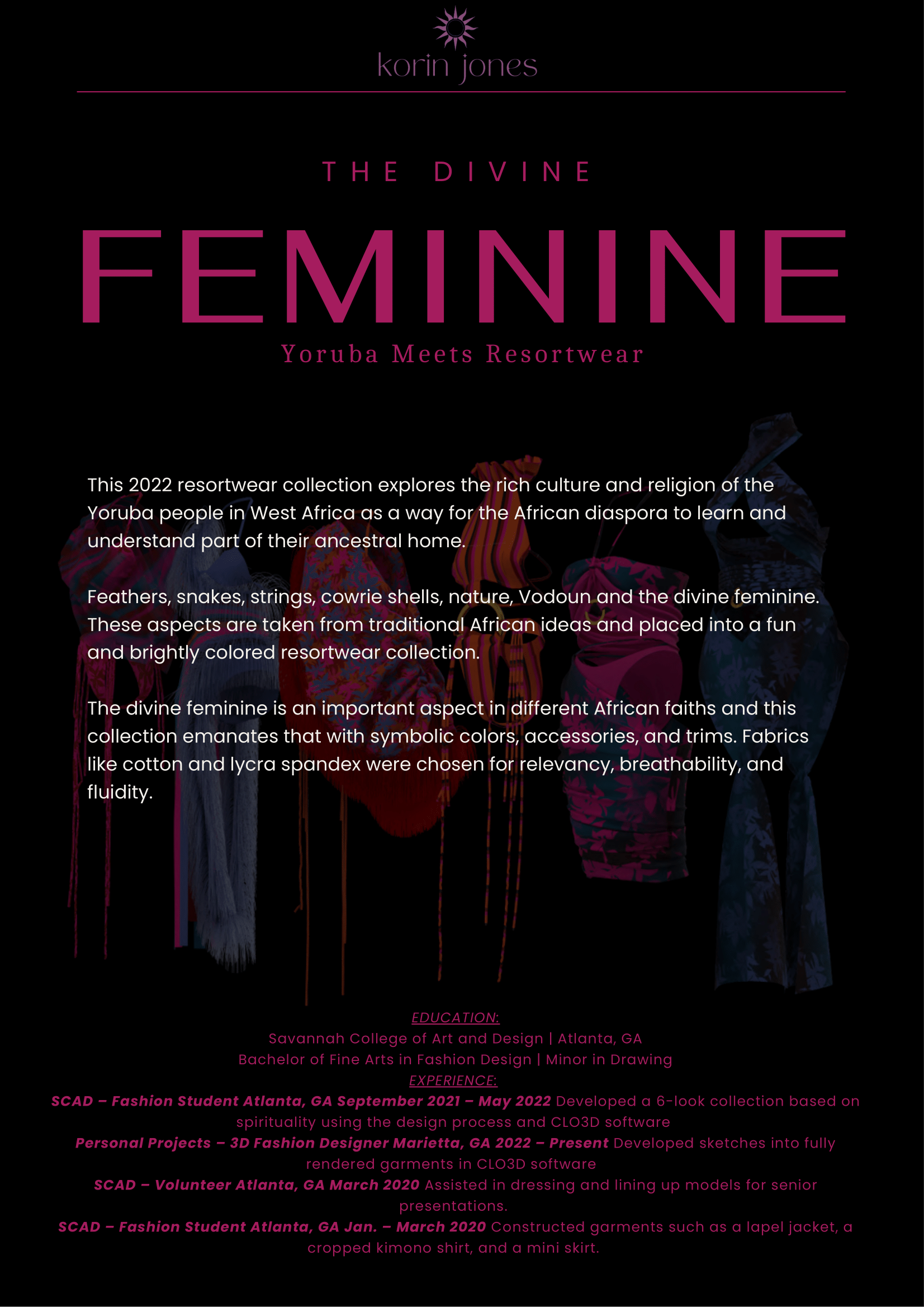 korin jones

THE DIVINE

FEMININE

Yoruba Meets Resortwear

This 2022 resortwear collection explores the rich culture and religion of the Yoruba people in West Africa as a way for the African diaspora to learn and understand part of their ancestral home.

Feathers, snakes, strings, cowrie shells, nature, Vodoun and the divine feminine. These aspects are taken from traditional African ideas and placed into a fun and brightly colored resortwear collection.

The divine feminine is an important aspect in different African faiths and this collection emanates that with symbolic colors, accessories, and trims. Fabrics like cotton and lycra spandex were chosen for relevancy, breathability, and fluidity.

EDUCATION:
Savannah College of Art and Design | Atlanta, GA
Bachelor of Fine Arts in Fashion Design | Minor in Drawing
EXPERIENCE:
SCAD – Fashion Student Atlanta, GA September 2021 – May 2022 Developed a 6-look collection based on spirituality using the design process and CLO3D software
Personal Projects – 3D Fashion Designer Marietta, GA 2022 – Present Developed sketches into fully rendered garments in CLO3D software
SCAD – Volunteer Atlanta, GA March 2020 Assisted in dressing and lining up models for senior presentations.
SCAD – Fashion Student Atlanta, GA Jan. – March 2020 Constructed garments such as a lapel jacket, a cropped kimono shirt, and a mini skirt.